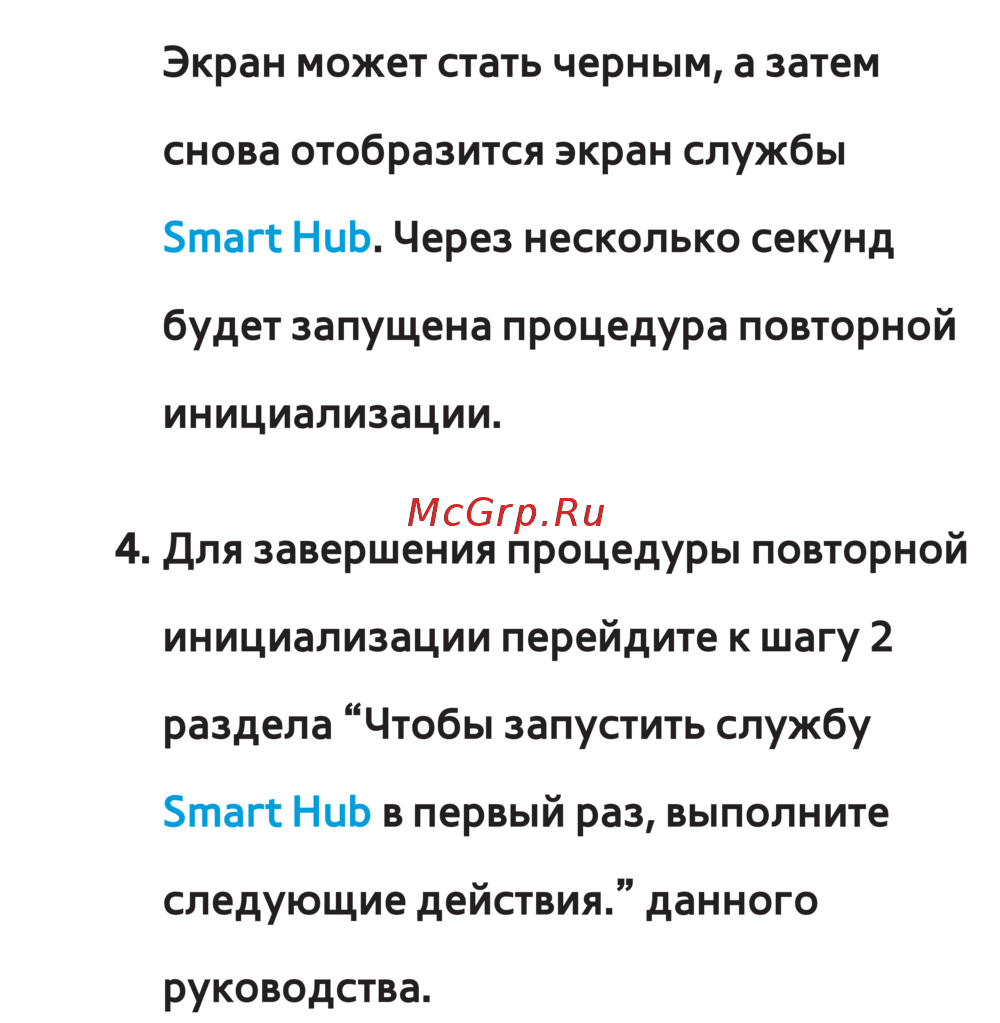 Экран может стать черным, а затем снова отобразится экран службы Smart Hub. Через несколько секунд будет запущена процедура повторной инициализации.

4. Для завершения процедуры повторной инициализации перейдите к шагу 2 раздела "Чтобы запустить службу Smart Hub в первый раз, выполните следующие действия." данного руководства.

McGrp.Ru